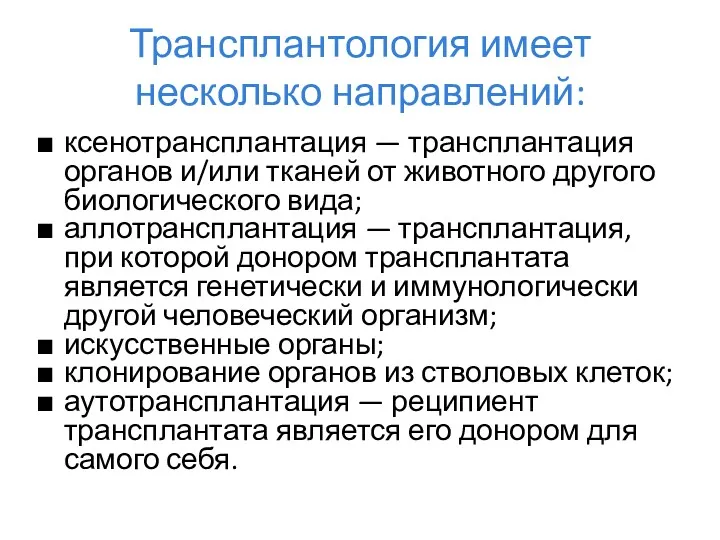 Трансплантология имеет несколько направлений:

■ ксенотрансплантация — трансплантация органов и/или тканей от животного другого биологического вида;
■ аллотрансплантация — трансплантация, при которой донором трансплантата является генетически и иммунологически другой человеческий организм;
■ искусственные органы;
■ клонирование органов из стволовых клеток;
■ аутотрансплантация — реципиент трансплантата является его донором для самого себя.